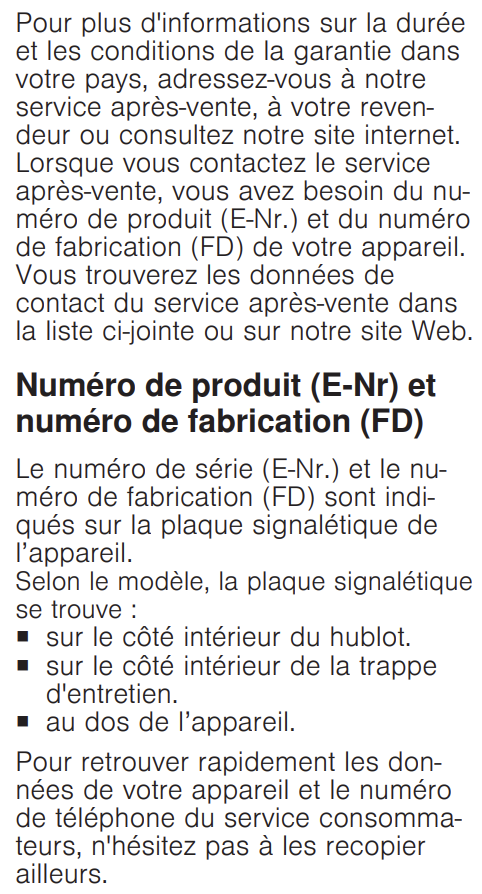 Pour plus d'informations sur la durée et les conditions de la garantie dans votre pays, adressez-vous à notre service après-vente, à votre revendeur ou consultez notre site internet. Lorsque vous contactez le service après-vente, vous avez besoin du numéro de produit (E-Nr.) et du numéro de fabrication (FD) de votre appareil. Vous trouverez les données de contact du service après-vente dans la liste ci-jointe ou sur notre site Web.

Numéro de produit (E-Nr) et numéro de fabrication (FD)

Le numéro de série (E-Nr.) et le numéro de fabrication (FD) sont indiqués sur la plaque signalétique de l'appareil.
Selon le modèle, la plaque signalétique se trouve :
• sur le côté intérieur du hublot.
• sur le côté intérieur de la trappe d'entretien.
• au dos de l'appareil.

Pour retrouver rapidement les données de votre appareil et le numéro de téléphone du service consommateurs, n'hésitez pas à les recopier ailleurs.